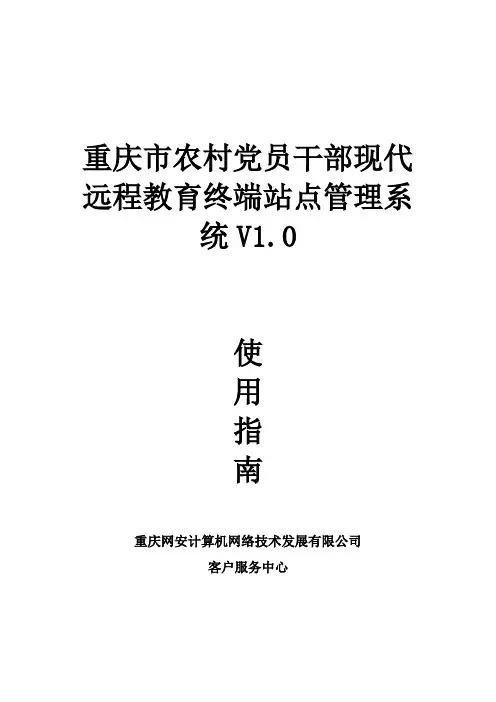 重庆市农村党员干部现代远程教育终端站点管理系统V1.0

使
用
指
南

重庆网安计算机网络技术发展有限公司

客户服务中心